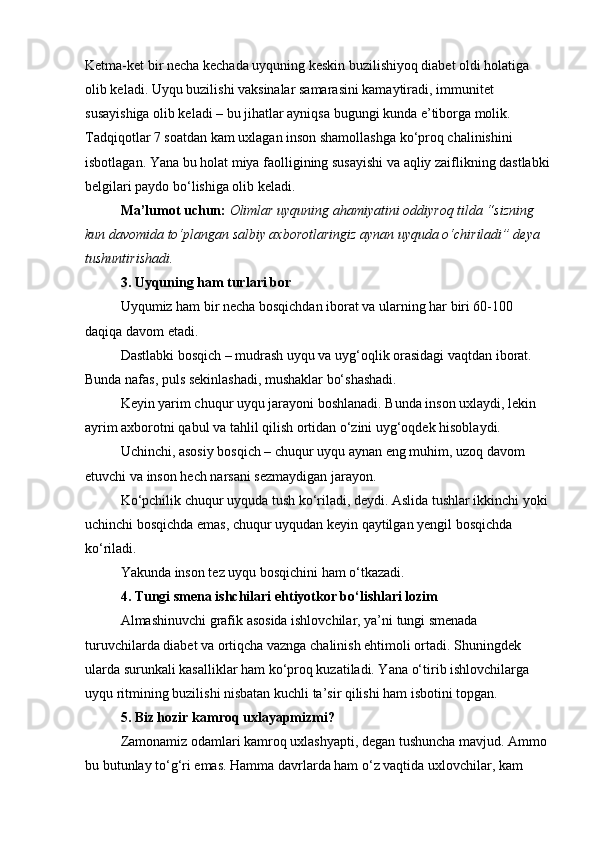 Ketma-ket bir necha kechada uyquning keskin buzilishiyoq diabet oldi holatiga olib keladi. Uyqu buzilishi vaksinalar samarasini kamaytiradi, immunitet susayishiga olib keladi – bu jihatlar ayniqsa bugungi kunda e’tiborga molik. Tadqiqotlar 7 soatdan kam uxlagan inson shamollashga ko‘proq chalinishini isbotlagan. Yana bu holat miya faolligining susayishi va aqliy zaiflikning dastlabki belgilari paydo bo‘lishiga olib keladi.

Ma’lumot uchun: Olimlar uyquning ahamiyatini oddiyroq tilda “sizning kun davomida to‘plangan salbiy axborotlaringiz aynan uyquda o‘chiriladi” deya tushuntirishadi.

3. Uyquning ham turlari bor

Uyqumiz ham bir necha bosqichdan iborat va ularning har biri 60-100 daqiqa davom etadi.

Dastlabki bosqich – mudrash uyqu va uyg‘oqlik orasidagi vaqtdan iborat. Bunda nafas, puls sekinlashadi, mushaklar bo‘shashadi.

Keyin yarim chuqur uyqu jarayoni boshlanadi. Bunda inson uxlaydi, lekin ayrim axborotni qabul va tahlil qilish ortidan o‘zini uyg‘oqdek hisoblaydi.

Uchinchi, asosiy bosqich – chuqur uyqu aynan eng muhim, uzoq davom etuvchi va inson hech narsani sezmaydigan jarayon.

Ko‘pchilik chuqur uyquda tush ko‘riladi, deydi. Aslida tushlar ikkinchi yoki uchinchi bosqichda emas, chuqur uyqudan keyin qaytilgan yengil bosqichda ko‘riladi.

Yakunda inson tez uyqu bosqichini ham o‘tkazadi.

4. Tungi smena ishchilari ehtiyotkor bo‘lishlari lozim

Almashinuvchi grafik asosida ishlovchilar, ya’ni tungi smenada turuvchilarda diabet va ortiqcha vaznga chalinish ehtimoli ortadi. Shuningdek ularda surunkali kasalliklar ham ko‘proq kuzatiladi. Yana o‘tirib ishlovchilarga uyqu ritmining buzilishi nisbatan kuchli ta’sir qilishi ham isbotini topgan.

5. Biz hozir kamroq uxlayapmizmi?

Zamonamiz odamlari kamroq uxlashyapti, degan tushuncha mavjud. Ammo bu butunlay to‘g‘ri emas. Hamma davrlarda ham o‘z vaqtida uxlovchilar, kam